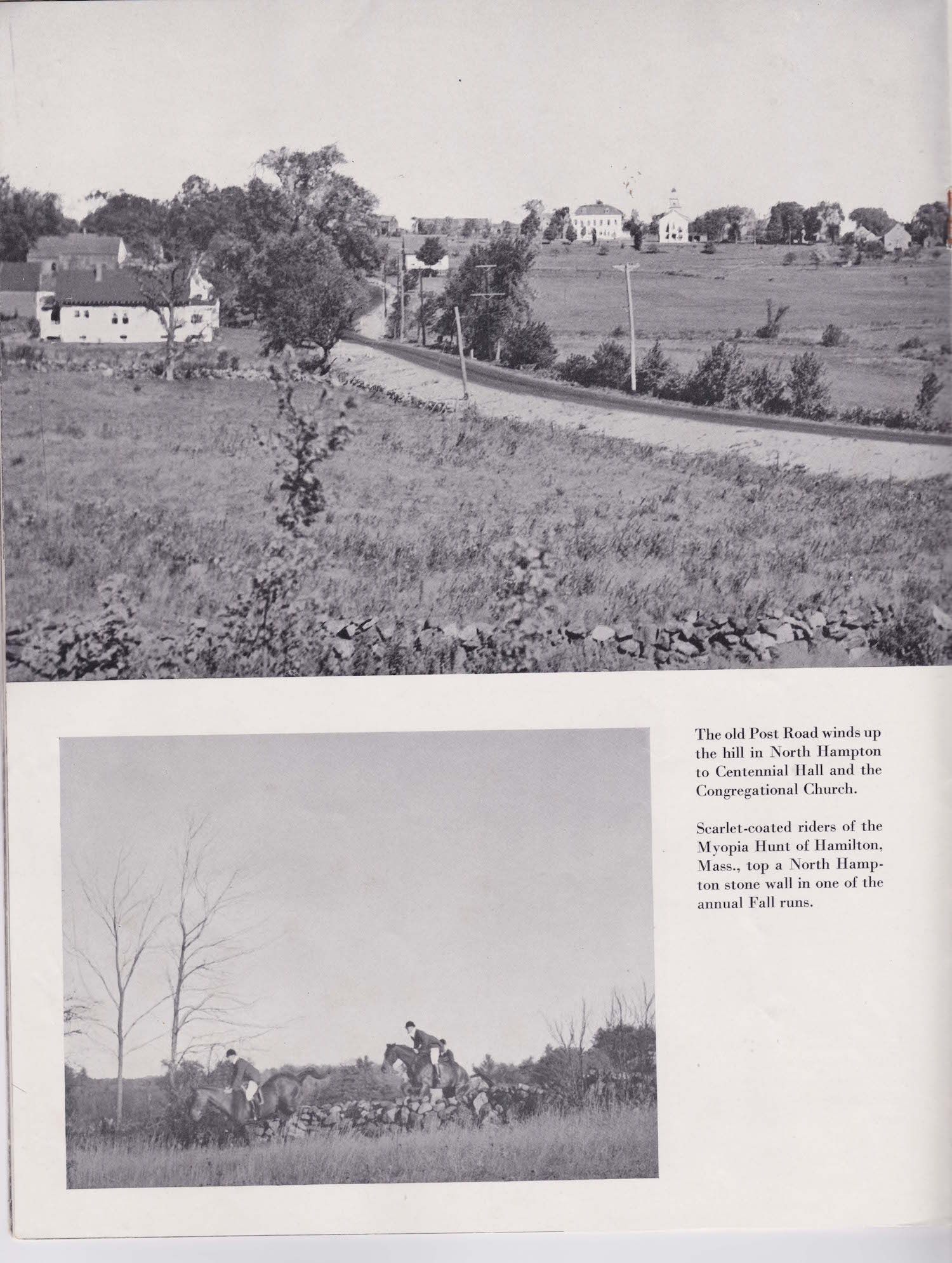 The old Post Road winds up the hill in North Hampton to Centennial Hall and the Congregational Church.

Scarlet-coated riders of the Myopia Hunt of Hamilton, Mass., top a North Hampton stone wall in one of the annual Fall runs.